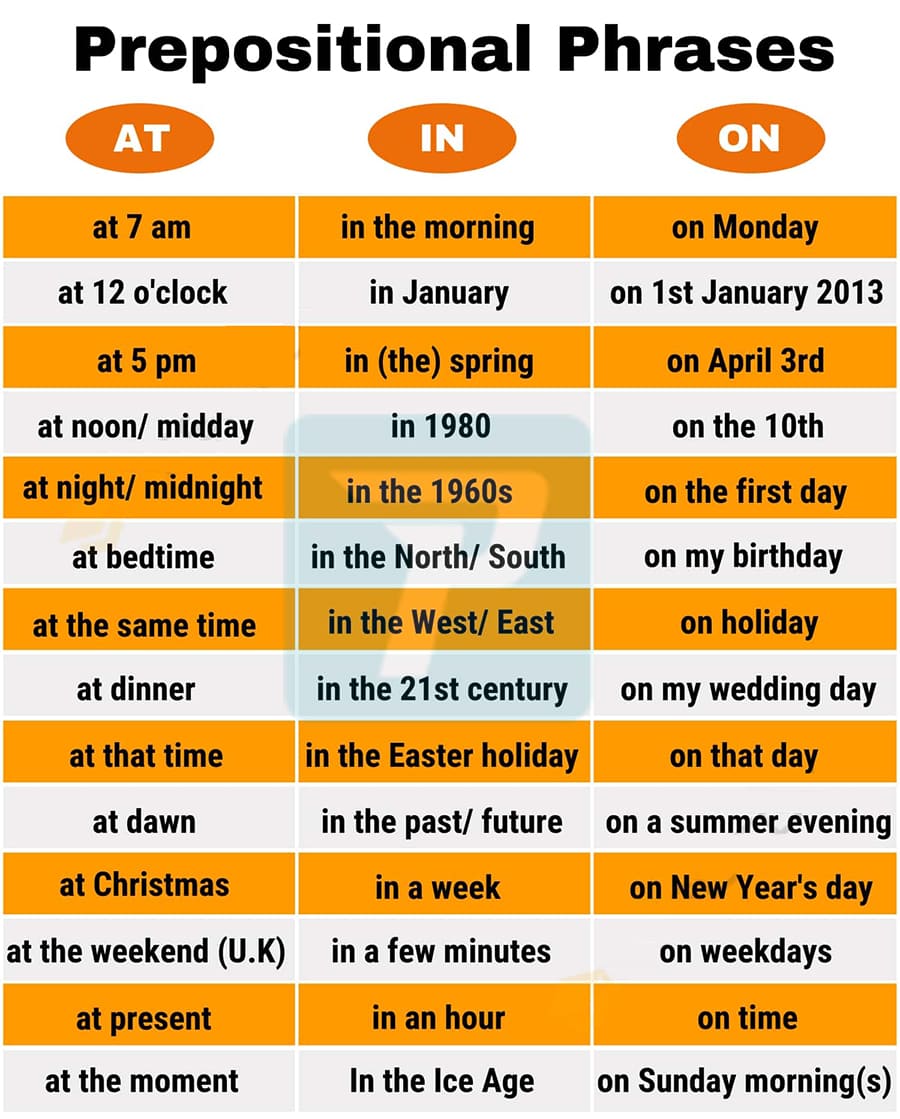 Prepositional Phrases

| AT | IN | ON |
|---|---|---|
| at 7 am | in the morning | on Monday |
| at 12 o'clock | in January | on 1st January 2013 |
| at 5 pm | in (the) spring | on April 3rd |
| at noon/ midday | in 1980 | on the 10th |
| at night/ midnight | in the 1960s | on the first day |
| at bedtime | in the North/ South | on my birthday |
| at the same time | in the West/ East | on holiday |
| at dinner | in the 21st century | on my wedding day |
| at that time | in the Easter holiday | on that day |
| at dawn | in the past/ future | on a summer evening |
| at Christmas | in a week | on New Year's day |
| at the weekend (U.K) | in a few minutes | on weekdays |
| at present | in an hour | on time |
| at the moment | In the Ice Age | on Sunday morning(s) |